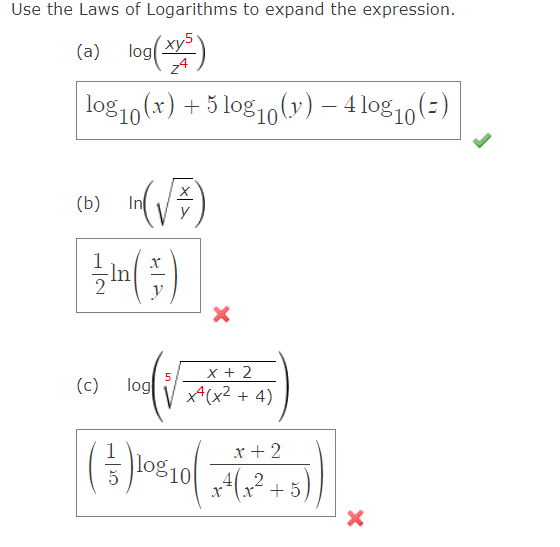 Use the Laws of Logarithms to expand the expression.

(a) $\log\left(\frac{xy^5}{z^4}\right)$

$\log_{10}(x) + 5\log_{10}(y) - 4\log_{10}(z)$

(b) $\ln\left(\sqrt{\frac{x}{y}}\right)$

$\frac{1}{2}\ln\left(\frac{x}{y}\right)$

(c) $\log\left(\sqrt[5]{\frac{x+2}{x^4(x^2+4)}}\right)$

$\left(\frac{1}{5}\right)\log_{10}\left(\frac{x+2}{x^4(x^2+5)}\right)$